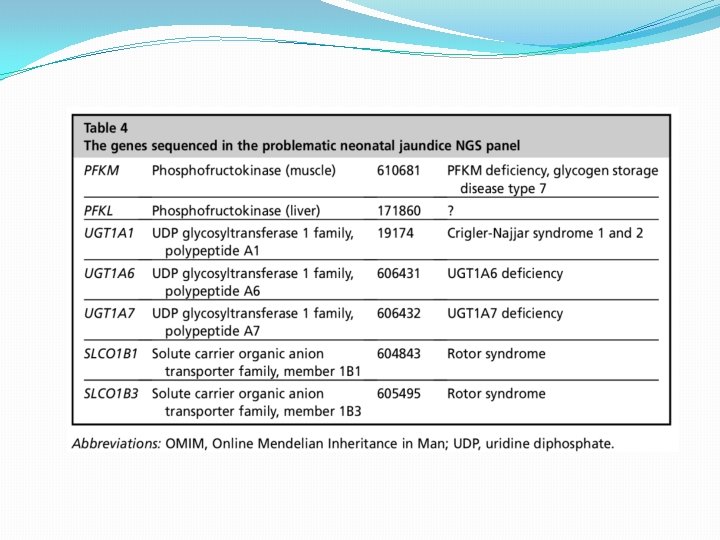 Table 4
The genes sequenced in the problematic neonatal jaundice NGS panel

| | | | |
|---|---|---|---|
| PFKM | Phosphofructokinase (muscle) | 610681 | PFKM deficiency, glycogen storage disease type 7 |
| PFKL | Phosphofructokinase (liver) | 171860 | ? |
| UGT1A1 | UDP glycosyltransferase 1 family, polypeptide A1 | 19174 | Crigler-Najjar syndrome 1 and 2 |
| UGT1A6 | UDP glycosyltransferase 1 family, polypeptide A6 | 606431 | UGT1A6 deficiency |
| UGT1A7 | UDP glycosyltransferase 1 family, polypeptide A7 | 606432 | UGT1A7 deficiency |
| SLCO1B1 | Solute carrier organic anion transporter family, member 1B1 | 604843 | Rotor syndrome |
| SLCO1B3 | Solute carrier organic anion transporter family, member 1B3 | 605495 | Rotor syndrome |

Abbreviations: OMIM, Online Mendelian Inheritance in Man; UDP, uridine diphosphate.